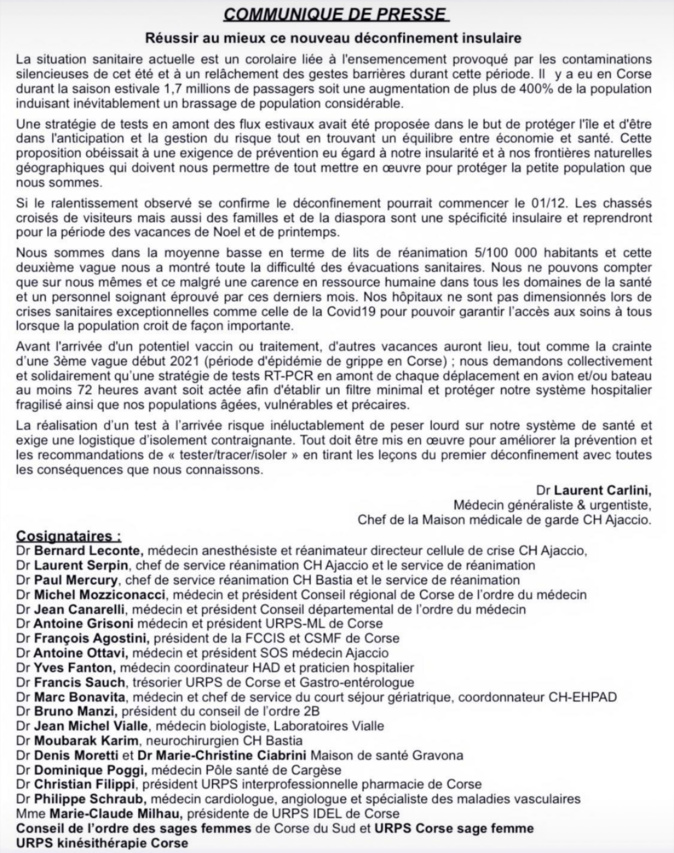 COMMUNIQUE DE PRESSE

Réussir au mieux ce nouveau déconfinement insulaire

La situation sanitaire actuelle est un corolaire liée à l'ensemencement provoqué par les contaminations silencieuses de cet été et à un relâchement des gestes barrières durant cette période. Il y a eu en Corse durant la saison estivale 1,7 millions de passagers soit une augmentation de plus de 400% de la population induisant inévitablement un brassage de population considérable.

Une stratégie de tests en amont des flux estivaux avait été proposée dans le but de protéger l'île et d'être dans l'anticipation et la gestion du risque tout en trouvant un équilibre entre économie et santé. Cette proposition obéissait à une exigence de prévention eu égard à notre insularité et à nos frontières naturelles géographiques qui doivent nous permettre de tout mettre en œuvre pour protéger la petite population que nous sommes.

Si le ralentissement observé se confirme le déconfinement pourrait commencer le 01/12. Les chassés croisés de visiteurs mais aussi des familles et de la diaspora sont une spécificité insulaire et reprendront pour la période des vacances de Noel et de printemps.

Nous sommes dans la moyenne basse en terme de lits de réanimation 5/100 000 habitants et cette deuxième vague nous a montré toute la difficulté des évacuations sanitaires. Nous ne pouvons compter que sur nous mêmes et ce malgré une carence en ressource humaine dans tous les domaines de la santé et un personnel soignant éprouvé par ces derniers mois. Nos hôpitaux ne sont pas dimensionnés lors de crises sanitaires exceptionnelles comme celle de la Covid19 pour pouvoir garantir l'accès aux soins à tous lorsque la population croit de façon importante.

Avant l'arrivée d'un potentiel vaccin ou traitement, d'autres vacances auront lieu, tout comme la crainte d'une 3ème vague début 2021 (période d'épidémie de grippe en Corse) ; nous demandons collectivement et solidairement qu'une stratégie de tests RT-PCR en amont de chaque déplacement en avion et/ou bateau au moins 72 heures avant soit actée afin d'établir un filtre minimal et protéger notre système hospitalier fragilisé ainsi que nos populations âgées, vulnérables et précaires.

La réalisation d'un test à l'arrivée risque inéluctablement de peser lourd sur notre système de santé et exige une logistique d'isolement contraignante. Tout doit être mis en œuvre pour améliorer la prévention et les recommandations de « tester/tracer/isoler » en tirant les leçons du premier déconfinement avec toutes les conséquences que nous connaissons.

Dr Laurent Carlini,
Médecin généraliste & urgentiste,
Chef de la Maison médicale de garde CH Ajaccio.

Cosignataires :
Dr Bernard Leconte, médecin anesthésiste et réanimateur directeur cellule de crise CH Ajaccio,
Dr Laurent Serpin, chef de service réanimation CH Ajaccio et le service de réanimation
Dr Paul Mercury, chef de service réanimation CH Bastia et le service de réanimation
Dr Michel Mozziconacci, médecin et président Conseil régional de Corse de l'ordre du médecin
Dr Jean Canarelli, médecin et président Conseil départemental de l'ordre du médecin
Dr Antoine Grisoni médecin et président URPS-ML de Corse
Dr François Agostini, président de la FCCIS et CSMF de Corse
Dr Antoine Ottavi, médecin et président SOS médecin Ajaccio
Dr Yves Fanton, médecin coordinateur HAD et praticien hospitalier
Dr Francis Sauch, trésorier URPS de Corse et Gastro-entérologue
Dr Marc Bonavita, médecin et chef de service du court séjour gériatrique, coordonnateur CH-EHPAD
Dr Bruno Manzi, président du conseil de l'ordre 2B
Dr Jean Michel Vialle, médecin biologiste, Laboratoires Vialle
Dr Moubarak Karim, neurochirurgien CH Bastia
Dr Denis Moretti et Dr Marie-Christine Ciabrini Maison de santé Gravona
Dr Dominique Poggi, médecin Pôle santé de Cargèse
Dr Christian Filippi, président URPS interprofessionnelle pharmacie de Corse
Dr Philippe Schraub, médecin cardiologue, angiologue et spécialiste des maladies vasculaires
Mme Marie-Claude Milhau, présidente de URPS IDEL de Corse
Conseil de l'ordre des sages femmes de Corse du Sud et URPS Corse sage femme
URPS kinésithérapie Corse